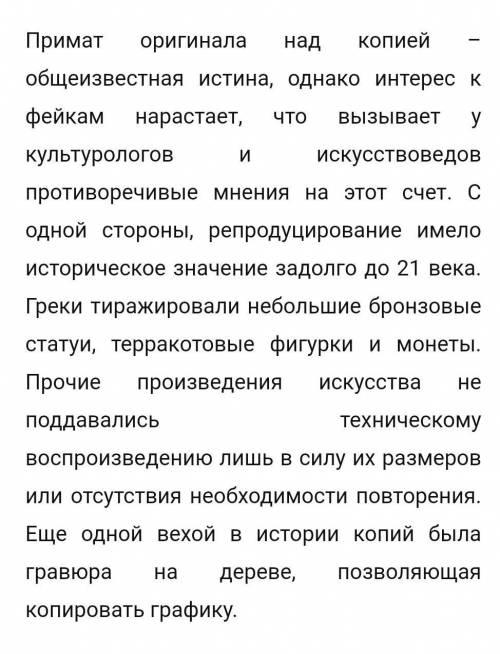 Примат оригинала над копией – общеизвестная истина, однако интерес к фейкам нарастает, что вызывает у культурологов и искусствоведов противоречивые мнения на этот счет. С одной стороны, репродуцирование имело историческое значение задолго до 21 века. Греки тиражировали небольшие бронзовые статуи, терракотовые фигурки и монеты. Прочие произведения искусства не поддавались техническому воспроизведению лишь в силу их размеров или отсутствия необходимости повторения. Еще одной вехой в истории копий была гравюра на дереве, позволяющая копировать графику.